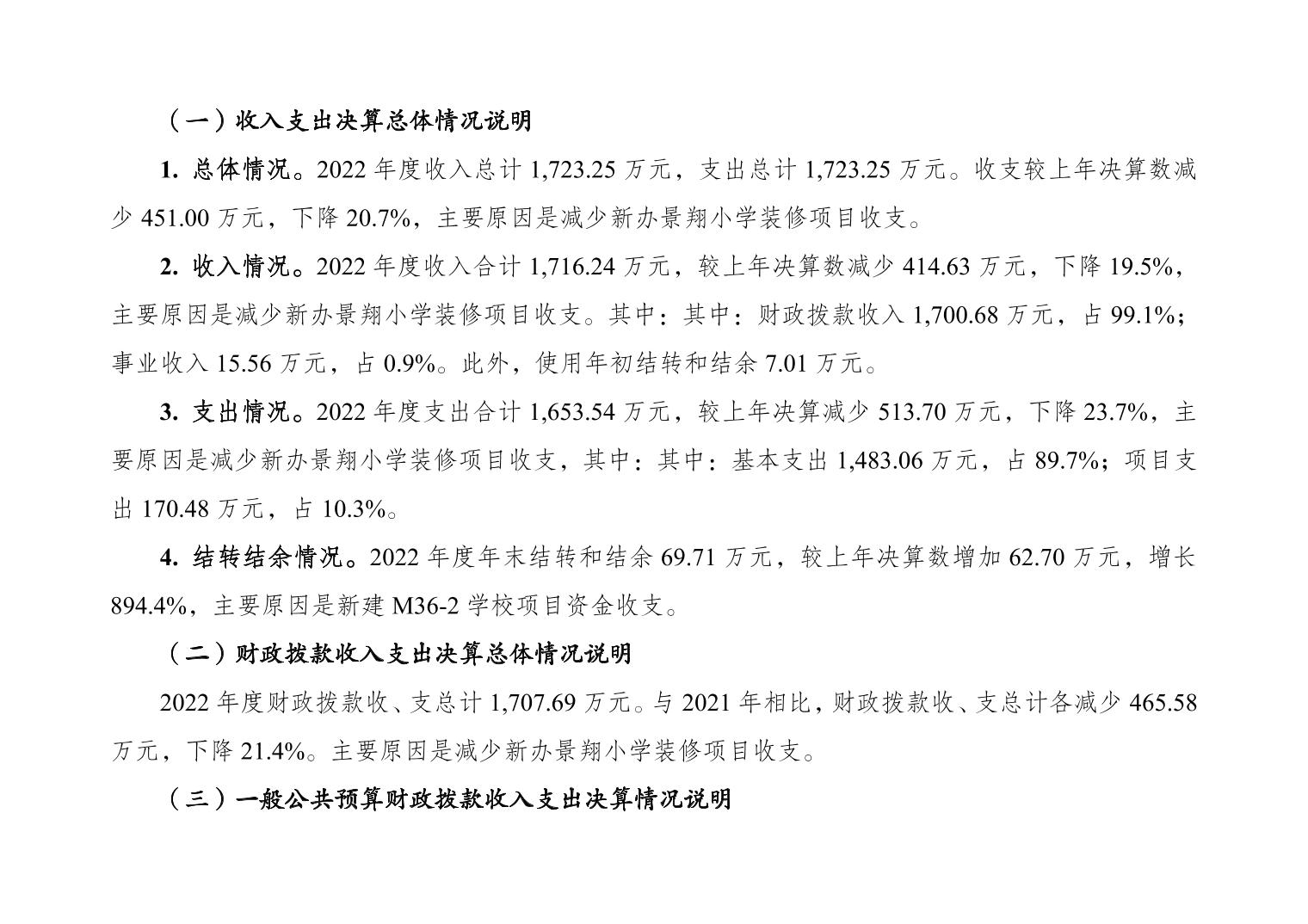 （一）收入支出决算总体情况说明

1. 总体情况。2022 年度收入总计 1,723.25 万元，支出总计 1,723.25 万元。收支较上年决算数减少 451.00 万元，下降 20.7%，主要原因是减少新办景翔小学装修项目收支。

2. 收入情况。2022 年度收入合计 1,716.24 万元，较上年决算数减少 414.63 万元，下降 19.5%，主要原因是减少新办景翔小学装修项目收支。其中：其中：财政拨款收入 1,700.68 万元，占 99.1%；事业收入 15.56 万元，占 0.9%。此外，使用年初结转和结余 7.01 万元。

3. 支出情况。2022 年度支出合计 1,653.54 万元，较上年决算减少 513.70 万元，下降 23.7%，主要原因是减少新办景翔小学装修项目收支，其中：其中：基本支出 1,483.06 万元，占 89.7%；项目支出 170.48 万元，占 10.3%。

4. 结转结余情况。2022 年度年末结转和结余 69.71 万元，较上年决算数增加 62.70 万元，增长 894.4%，主要原因是新建 M36-2 学校项目资金收支。

（二）财政拨款收入支出决算总体情况说明

2022 年度财政拨款收、支总计 1,707.69 万元。与 2021 年相比，财政拨款收、支总计各减少 465.58 万元，下降 21.4%。主要原因是减少新办景翔小学装修项目收支。

（三）一般公共预算财政拨款收入支出决算情况说明